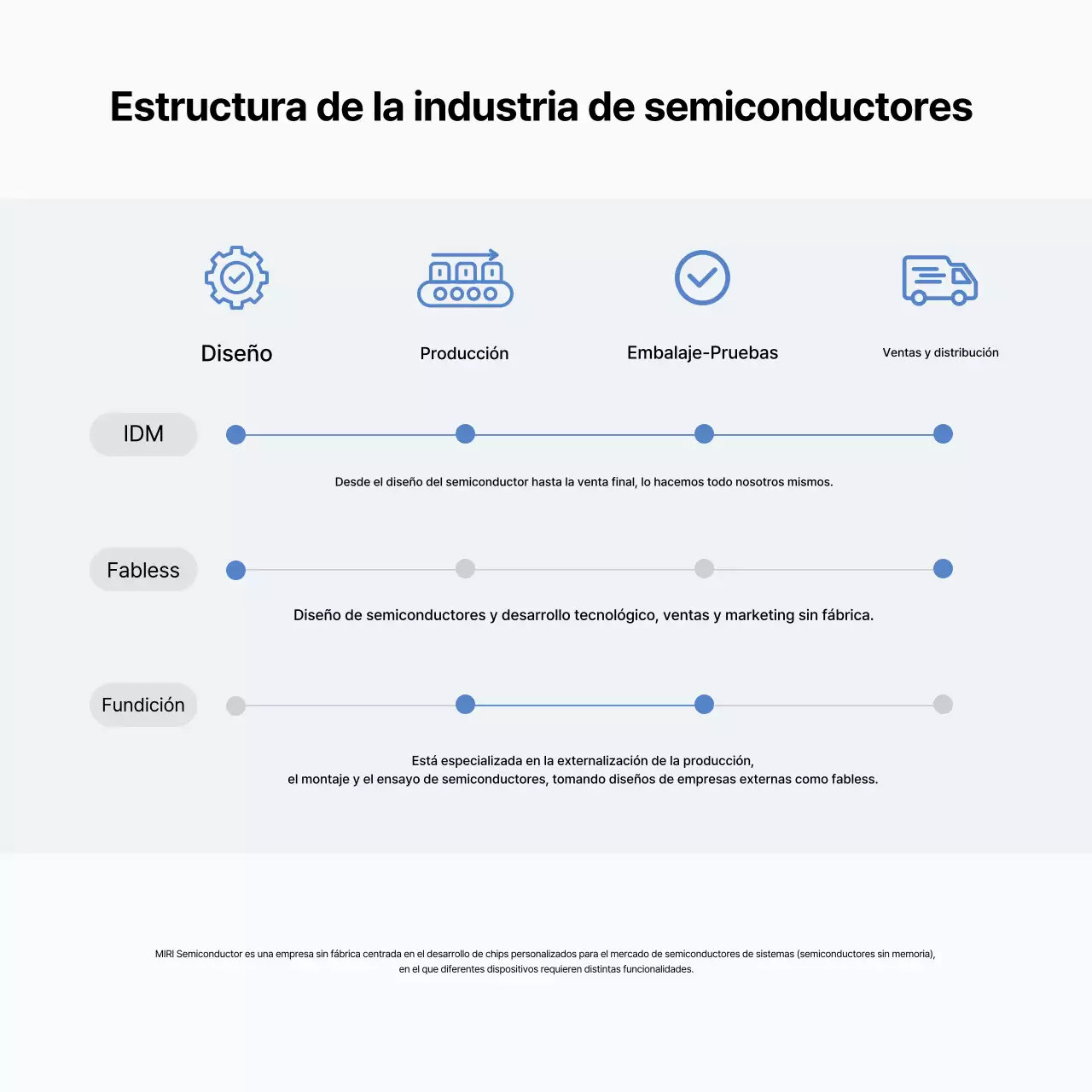 Estructura de la industria de semiconductores

Diseño

Producción

Embalaje-Pruebas

Ventas y distribución

IDM

Desde el diseño del semiconductor hasta la venta final, lo hacemos todo nosotros mismos.

Fabless

Diseño de semiconductores y desarrollo tecnológico, ventas y marketing sin fábrica.

Fundición

Está especializada en la externalización de la producción, el montaje y el ensayo de semiconductores, tomando diseños de empresas externas como fabless.

MIRI Semiconductor es una empresa sin fábrica centrada en el desarrollo de chips personalizados para el mercado de semiconductores de sistemas (semiconductores sin memoria), en el que diferentes dispositivos requieren distintas funcionalidades.